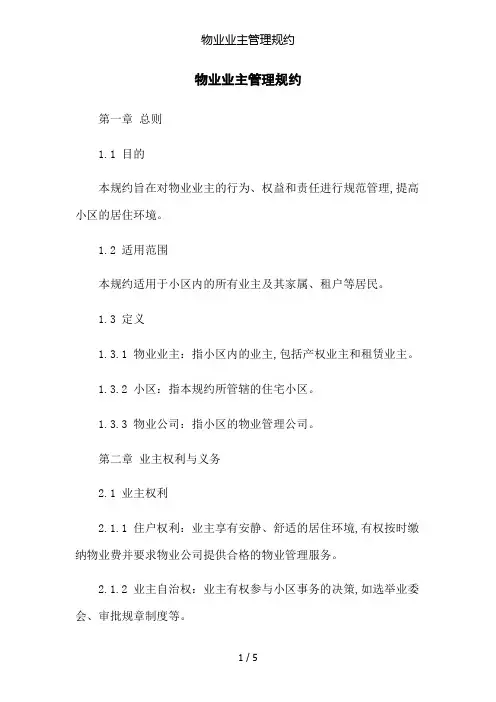 物业业主管理规约

物业业主管理规约

第一章 总则

1.1 目的

本规约旨在对物业业主的行为、权益和责任进行规范管理,提高小区的居住环境。

1.2 适用范围

本规约适用于小区内的所有业主及其家属、租户等居民。

1.3 定义

1.3.1 物业业主：指小区内的业主,包括产权业主和租赁业主。

1.3.2 小区：指本规约所管辖的住宅小区。

1.3.3 物业公司：指小区的物业管理公司。

第二章 业主权利与义务

2.1 业主权利

2.1.1 住户权利：业主享有安静、舒适的居住环境,有权按时缴纳物业费并要求物业公司提供合格的物业管理服务。

2.1.2 业主自治权：业主有权参与小区事务的决策,如选举业委会、审批规章制度等。

1 / 5